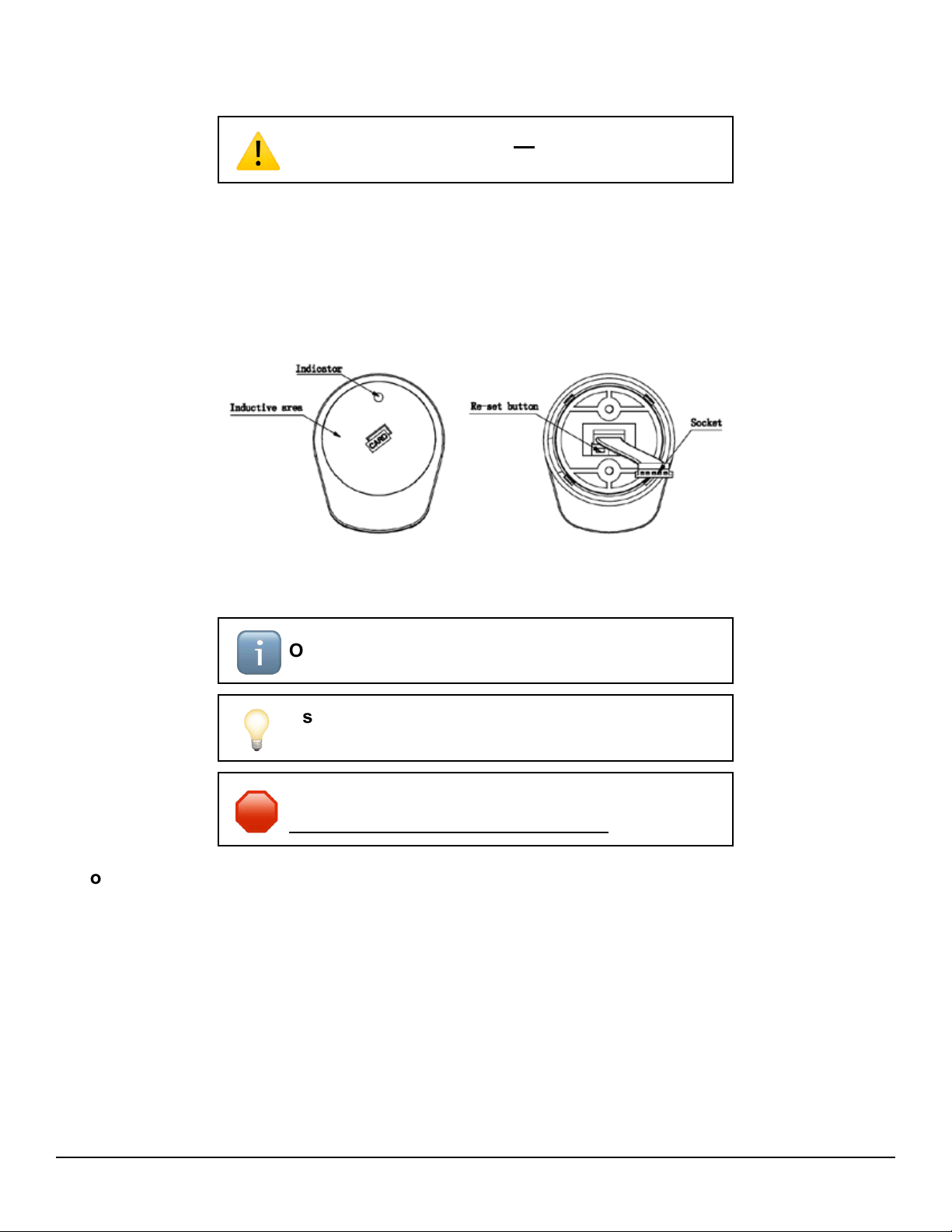 Indicator

Inductive area

CARD

Re-set button

Socket

O

s

o